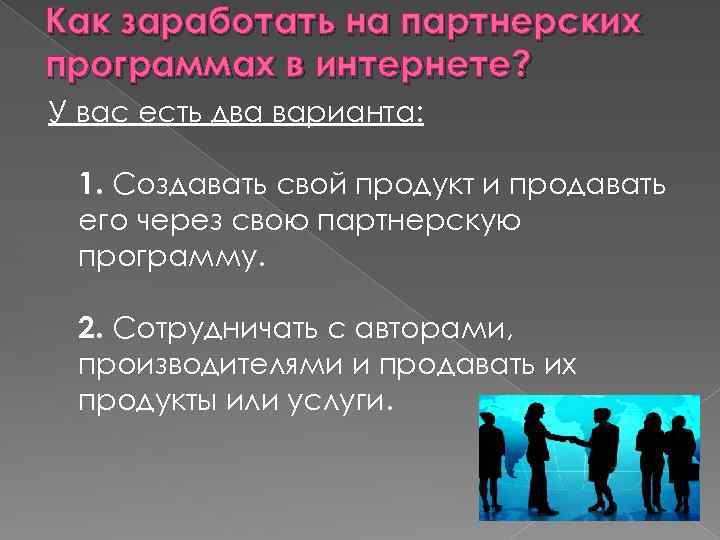 Как заработать на партнерских программах в интернете?

У вас есть два варианта:

1. Создавать свой продукт и продавать его через свою партнерскую программу.

2. Сотрудничать с авторами, производителями и продавать их продукты или услуги.